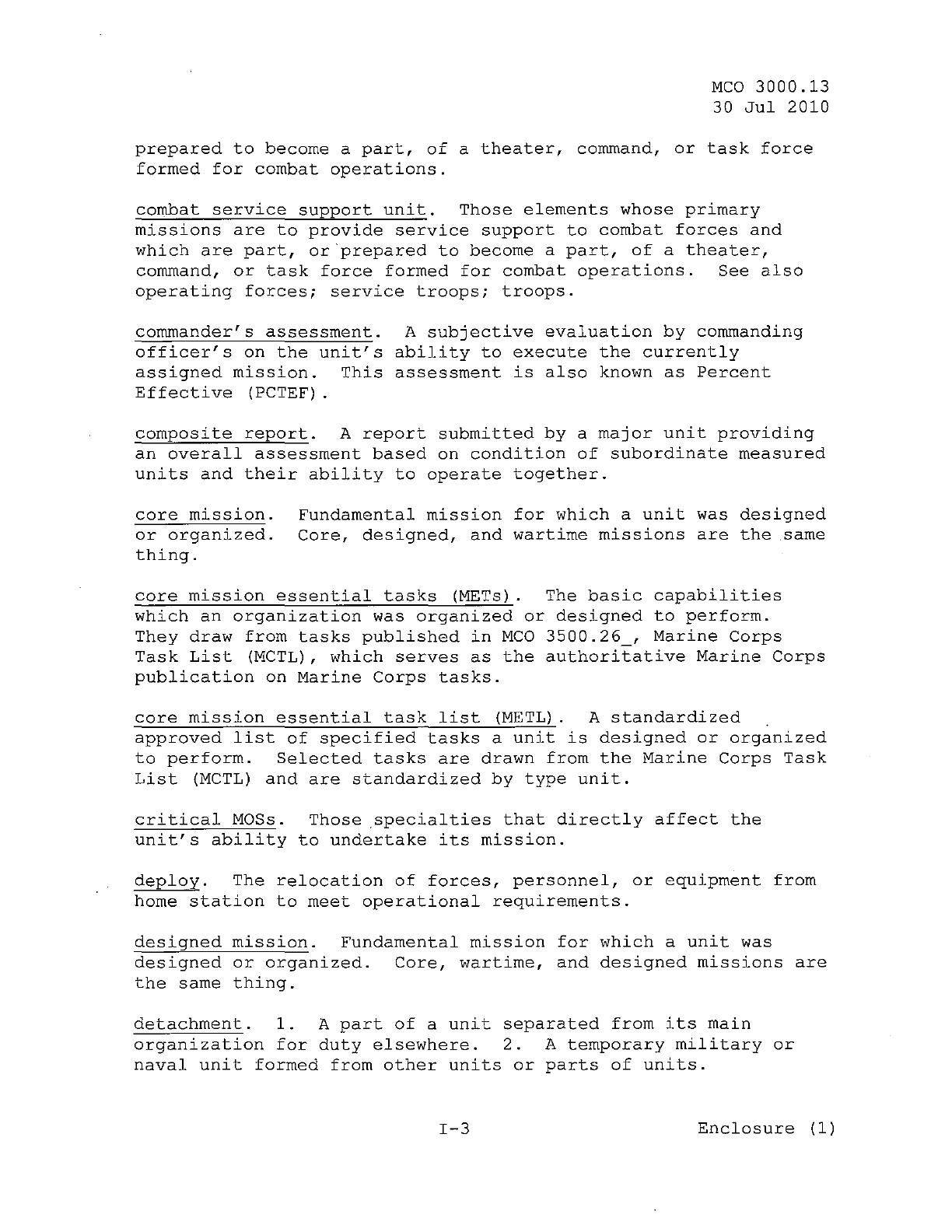 MCO 3000.13
30 Jul 2010

prepared to become a part, of a theater, command, or task force formed for combat operations.

combat service support unit. Those elements whose primary missions are to provide service support to combat forces and which are part, or prepared to become a part, of a theater, command, or task force formed for combat operations. See also operating forces; service troops; troops.

commander's assessment. A subjective evaluation by commanding officer's on the unit's ability to execute the currently assigned mission. This assessment is also known as Percent Effective (PCTEF).

composite report. A report submitted by a major unit providing an overall assessment based on condition of subordinate measured units and their ability to operate together.

core mission. Fundamental mission for which a unit was designed or organized. Core, designed, and wartime missions are the same thing.

core mission essential tasks (METs). The basic capabilities which an organization was organized or designed to perform. They draw from tasks published in MCO 3500.26_, Marine Corps Task List (MCTL), which serves as the authoritative Marine Corps publication on Marine Corps tasks.

core mission essential task list (METL). A standardized approved list of specified tasks a unit is designed or organized to perform. Selected tasks are drawn from the Marine Corps Task List (MCTL) and are standardized by type unit.

critical MOSs. Those specialties that directly affect the unit's ability to undertake its mission.

deploy. The relocation of forces, personnel, or equipment from home station to meet operational requirements.

designed mission. Fundamental mission for which a unit was designed or organized. Core, wartime, and designed missions are the same thing.

detachment. 1. A part of a unit separated from its main organization for duty elsewhere. 2. A temporary military or naval unit formed from other units or parts of units.

I-3

Enclosure (1)